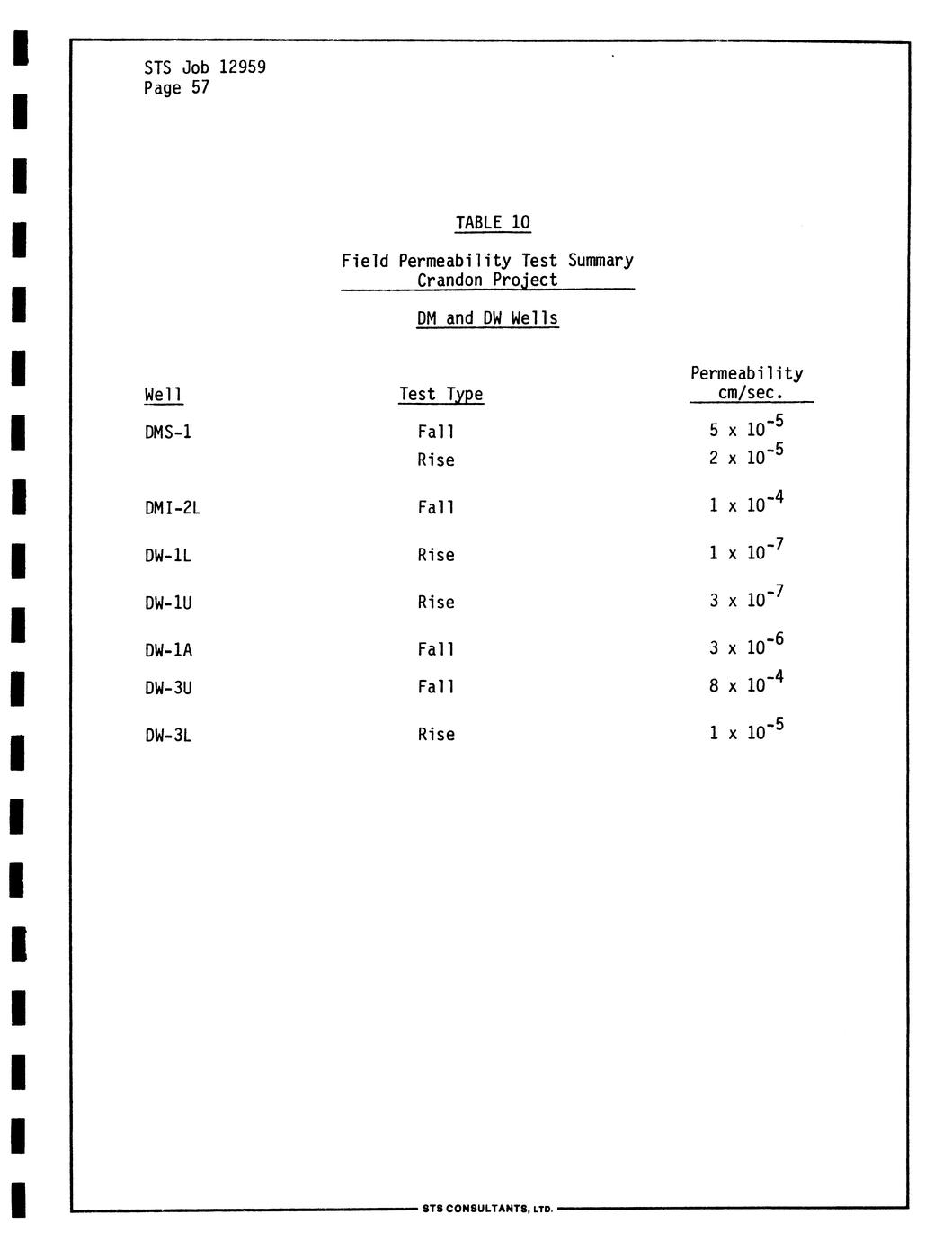 STS Job 12959
Page 57

TABLE 10

Field Permeability Test Summary
Crandon Project

DM and DW Wells

| Well | Test Type | Permeability cm/sec. |
|---|---|---|
| DMS-1 | Fall | $5 \times 10^{-5}$ |
| | Rise | $2 \times 10^{-5}$ |
| DMI-2L | Fall | $1 \times 10^{-4}$ |
| DW-1L | Rise | $1 \times 10^{-7}$ |
| DW-1U | Rise | $3 \times 10^{-7}$ |
| DW-1A | Fall | $3 \times 10^{-6}$ |
| DW-3U | Fall | $8 \times 10^{-4}$ |
| DW-3L | Rise | $1 \times 10^{-5}$ |

STS CONSULTANTS, LTD.